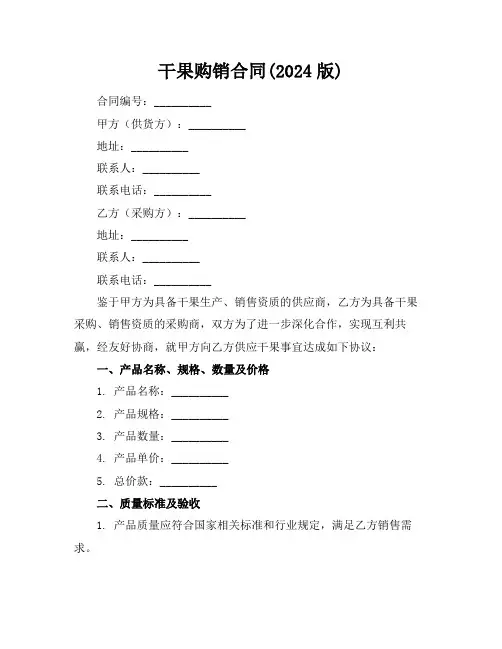 干果购销合同(2024 版)

合同编号：__________

甲方（供货方）：__________

地址：__________

联系人：__________

联系电话：__________

乙方（采购方）：__________

地址：__________

联系人：__________

联系电话：__________

鉴于甲方为具备干果生产、销售资质的供应商，乙方为具备干果采购、销售资质的采购商，双方为了进一步深化合作，实现互利共赢，经友好协商，就甲方向乙方供应干果事宜达成如下协议：

一、产品名称、规格、数量及价格

1. 产品名称：__________

2. 产品规格：__________

3. 产品数量：__________

4. 产品单价：__________

5. 总价款：__________

二、质量标准及验收

1. 产品质量应符合国家相关标准和行业规定，满足乙方销售需求。